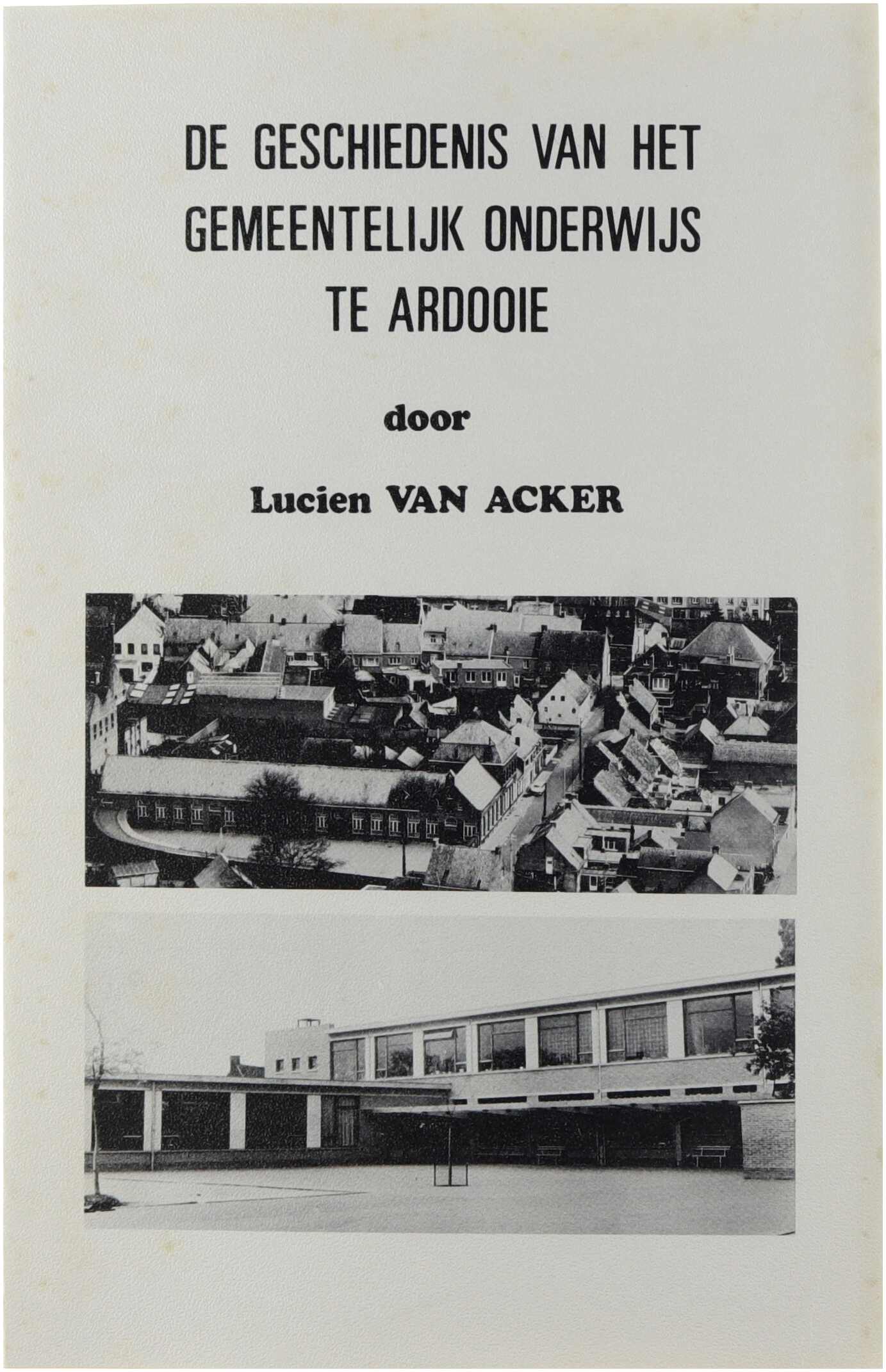 DE GESCHIEDENIS VAN HET GEMEENTELIJK ONDERWIJS TE ARDOOIE

door

Lucien VAN ACKER